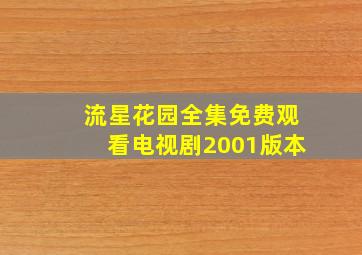 流星花园全集免费观看电视剧2001版本